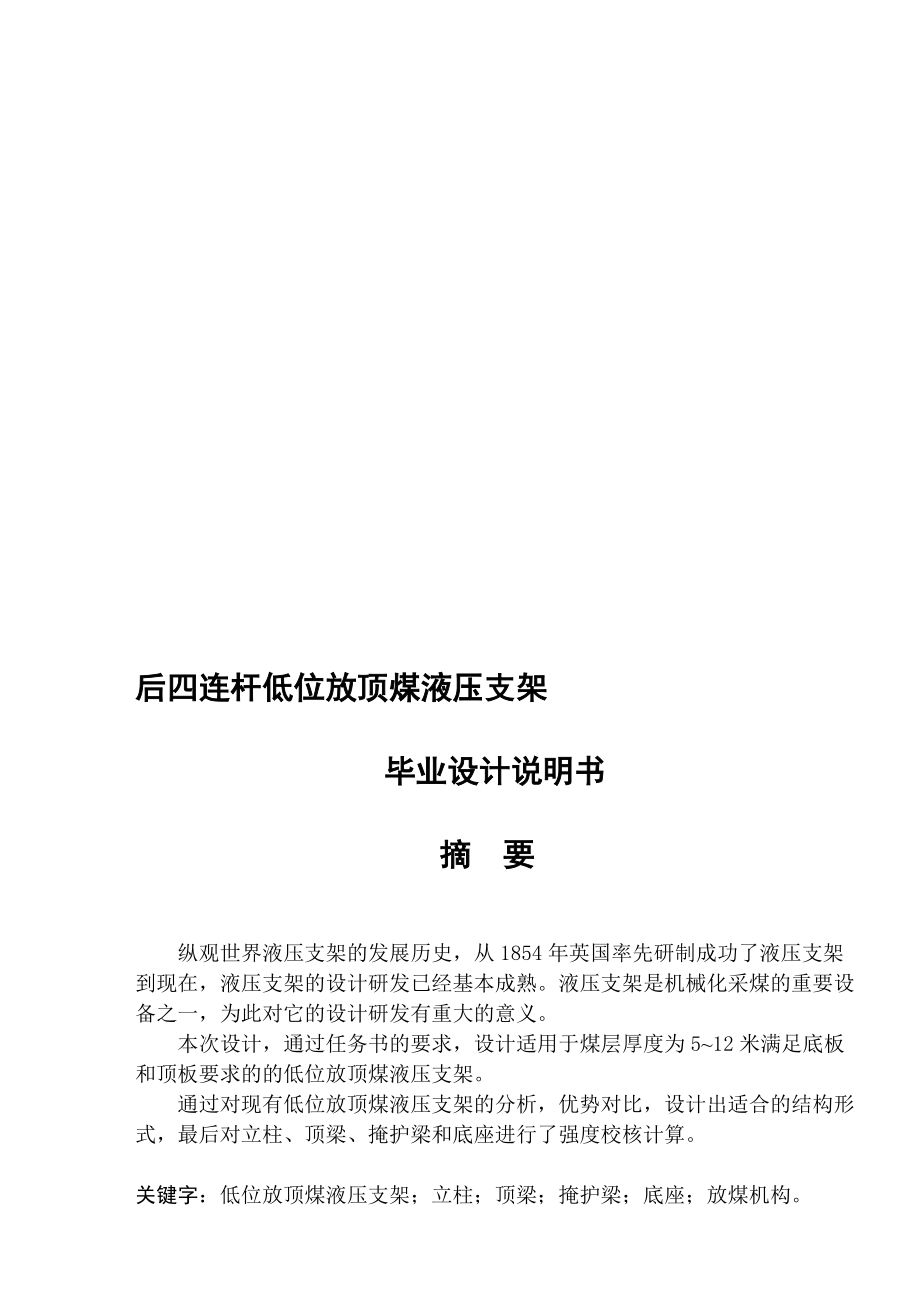 后四连杆低位放顶煤液压支架

毕业设计说明书

摘　要

纵观世界液压支架的发展历史，从 1854 年英国率先研制成功了液压支架到现在，液压支架的设计研发已经基本成熟。液压支架是机械化采煤的重要设备之一，为此对它的设计研发有重大的意义。

本次设计，通过任务书的要求，设计适用于煤层厚度为 5~12 米满足底板和顶板要求的的低位放顶煤液压支架。

通过对现有低位放顶煤液压支架的分析，优势对比，设计出适合的结构形式，最后对立柱、顶梁、掩护梁和底座进行了强度校核计算。

关键字：低位放顶煤液压支架；立柱；顶梁；掩护梁；底座；放煤机构。